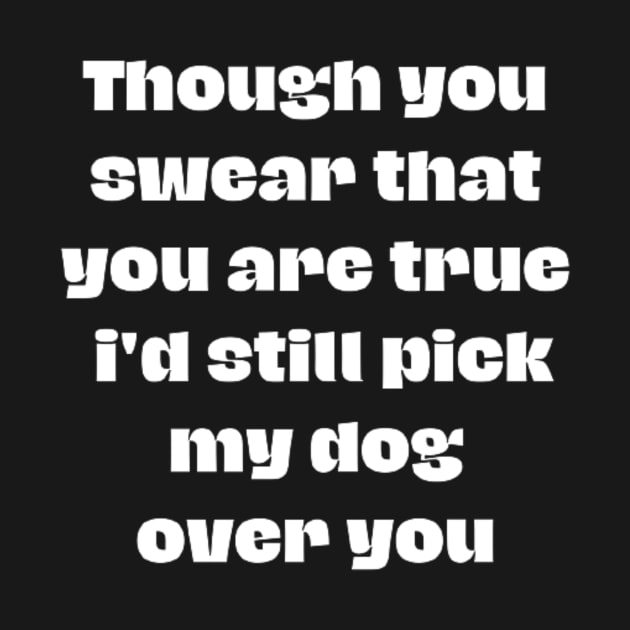 Though you swear that you are true i'd still pick my dog over you